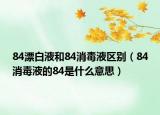 84漂白液和84消毒液区别（84消毒液的84是什么意思）